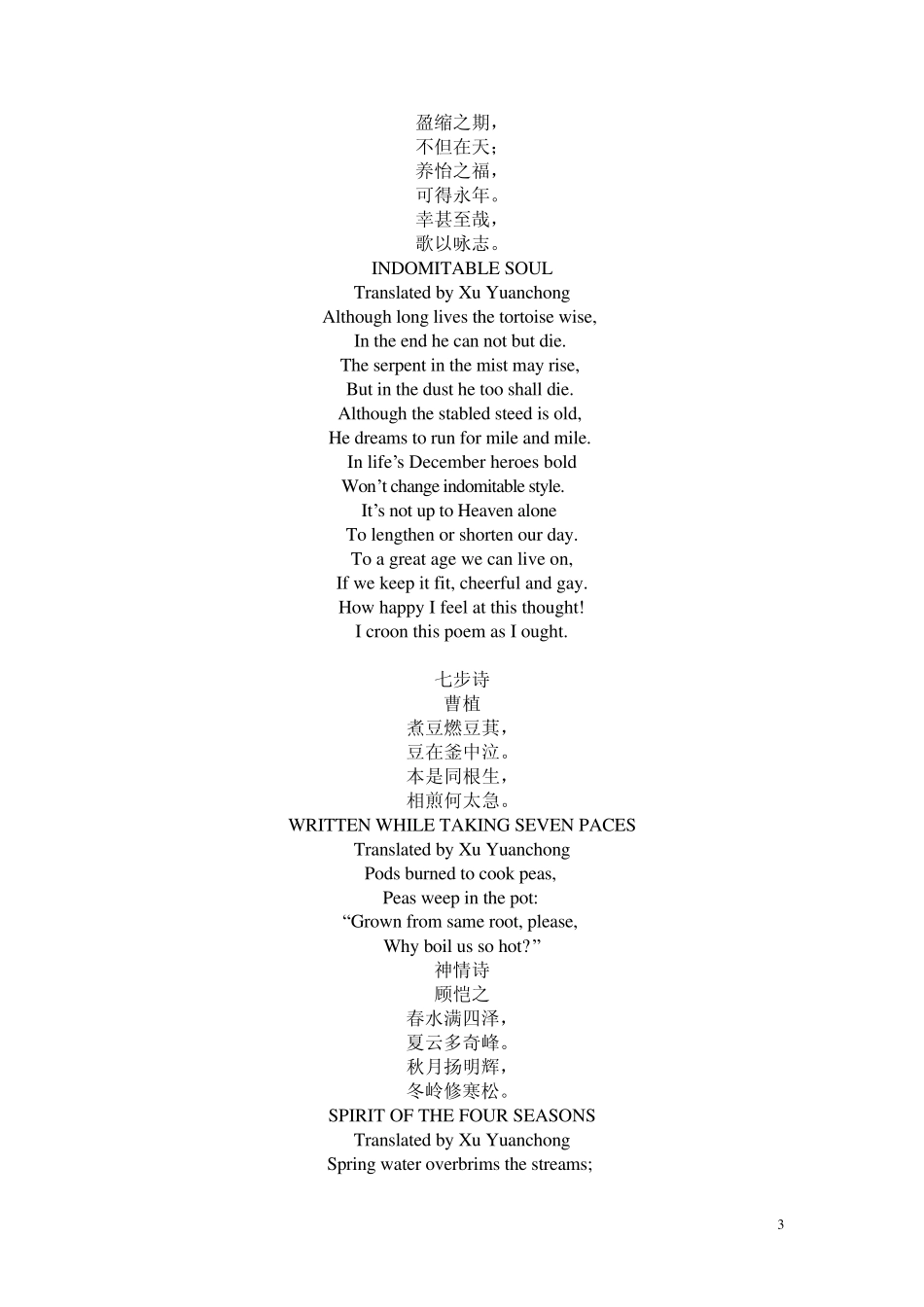 盈缩之期，
不但在天；
养怡之福，
可得永年。
幸甚至哉，
歌以咏志。
INDOMITABLE SOUL
Translated by Xu Yuanchong
Although long lives the tortoise wise,
In the end he can not but die.
The serpent in the mist may rise,
But in the dust he too shall die.
Although the stabled steed is old,
He dreams to run for mile and mile.
In life’s December heroes bold
Won’t change indomitable style.
It’s not up to Heaven alone
To lengthen or shorten our day.
To a great age we can live on,
If we keep it fit, cheerful and gay.
How happy I feel at this thought!
I croon this poem as I ought.

七步诗
曹植
煮豆燃豆萁，
豆在釜中泣。
本是同根生，
相煎何太急。
WRITTEN WHILE TAKING SEVEN PACES
Translated by Xu Yuanchong
Pods burned to cook peas,
Peas weep in the pot:
“Grown from same root, please,
Why boil us so hot?”
神情诗
顾恺之
春水满四泽，
夏云多奇峰。
秋月扬明辉，
冬岭修寒松。
SPIRIT OF THE FOUR SEASONS
Translated by Xu Yuanchong
Spring water overbrims the streams;

3